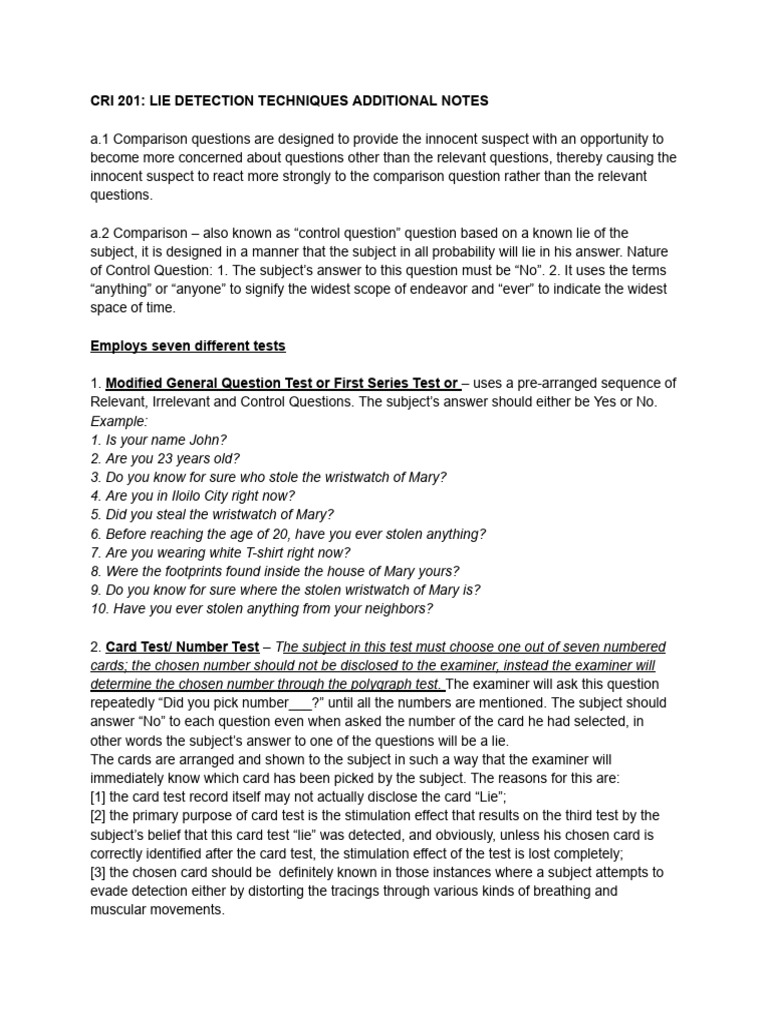 CRI 201: LIE DETECTION TECHNIQUES ADDITIONAL NOTES

a.1 Comparison questions are designed to provide the innocent suspect with an opportunity to become more concerned about questions other than the relevant questions, thereby causing the innocent suspect to react more strongly to the comparison question rather than the relevant questions.

a.2 Comparison – also known as "control question" question based on a known lie of the subject, it is designed in a manner that the subject in all probability will lie in his answer. Nature of Control Question: 1. The subject's answer to this question must be "No". 2. It uses the terms "anything" or "anyone" to signify the widest scope of endeavor and "ever" to indicate the widest space of time.

Employs seven different tests

1. Modified General Question Test or First Series Test or – uses a pre-arranged sequence of Relevant, Irrelevant and Control Questions. The subject's answer should either be Yes or No.
Example:
1. Is your name John?
2. Are you 23 years old?
3. Do you know for sure who stole the wristwatch of Mary?
4. Are you in Iloilo City right now?
5. Did you steal the wristwatch of Mary?
6. Before reaching the age of 20, have you ever stolen anything?
7. Are you wearing white T-shirt right now?
8. Were the footprints found inside the house of Mary yours?
9. Do you know for sure where the stolen wristwatch of Mary is?
10. Have you ever stolen anything from your neighbors?

2. Card Test/ Number Test – The subject in this test must choose one out of seven numbered cards; the chosen number should not be disclosed to the examiner, instead the examiner will determine the chosen number through the polygraph test. The examiner will ask this question repeatedly "Did you pick number___?" until all the numbers are mentioned. The subject should answer "No" to each question even when asked the number of the card he had selected, in other words the subject's answer to one of the questions will be a lie.
The cards are arranged and shown to the subject in such a way that the examiner will immediately know which card has been picked by the subject. The reasons for this are:
[1] the card test record itself may not actually disclose the card "Lie";
[2] the primary purpose of card test is the stimulation effect that results on the third test by the subject's belief that this card test "lie" was detected, and obviously, unless his chosen card is correctly identified after the card test, the stimulation effect of the test is lost completely;
[3] the chosen card should be definitely known in those instances where a subject attempts to evade detection either by distorting the tracings through various kinds of breathing and muscular movements.